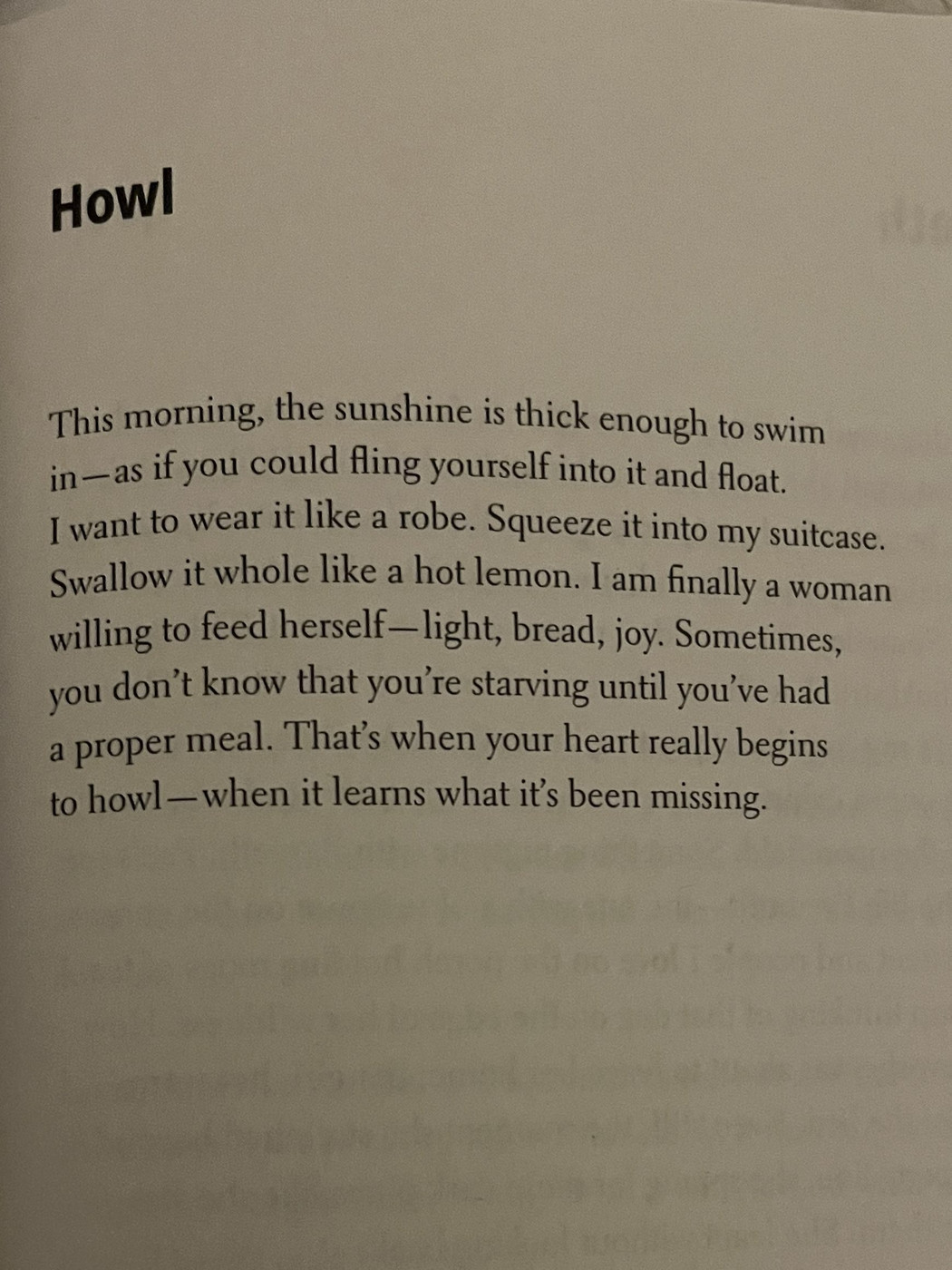 Howl

This morning, the sunshine is thick enough to swim in—as if you could fling yourself into it and float. I want to wear it like a robe. Squeeze it into my suitcase. Swallow it whole like a hot lemon. I am finally a woman willing to feed herself—light, bread, joy. Sometimes, you don't know that you're starving until you've had a proper meal. That's when your heart really begins to howl—when it learns what it's been missing.